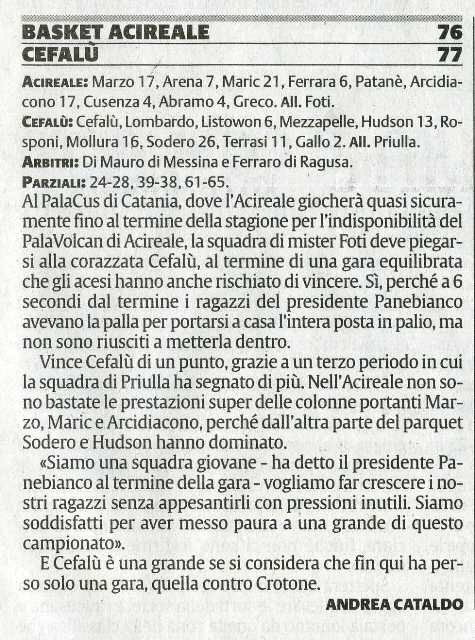 BASKET ACIREALE 76
CEFALÙ 77

ACIREALE: Marzo 17, Arena 7, Maric 21, Ferrara 6, Patanè, Arcidiacono 17, Cusenza 4, Abramo 4, Greco. All. Foti.
CEFALÙ: Cefalù, Lombardo, Listowon 6, Mezzapelle, Hudson 13, Rosponi, Mollura 16, Sodero 26, Terrasi 11, Gallo 2. All. Priulla.
ARBITRI: Di Mauro di Messina e Ferraro di Ragusa.
PARZIALI: 24-28, 39-38, 61-65.
Al PalaCus di Catania, dove l'Acireale giocherà quasi sicuramente fino al termine della stagione per l'indisponibilità del PalaVolcan di Acireale, la squadra di mister Foti deve piegarsi alla corazzata Cefalù, al termine di una gara equilibrata che gli acesi hanno anche rischiato di vincere. Sì, perché a 6 secondi dal termine i ragazzi del presidente Panebianco avevano la palla per portarsi a casa l'intera posta in palio, ma non sono riusciti a metterla dentro.

Vince Cefalù di un punto, grazie a un terzo periodo in cui la squadra di Priulla ha segnato di più. Nell'Acireale non sono bastate le prestazioni super delle colonne portanti Marzo, Maric e Arcidiacono, perché dall'altra parte del parquet Sodero e Hudson hanno dominato.

«Siamo una squadra giovane - ha detto il presidente Panebianco al termine della gara - vogliamo far crescere i nostri ragazzi senza appesantirli con pressioni inutili. Siamo soddisfatti per aver messo paura a una grande di questo campionato».

E Cefalù è una grande se si considera che fin qui ha perso solo una gara, quella contro Crotone.

ANDREA CATALDO